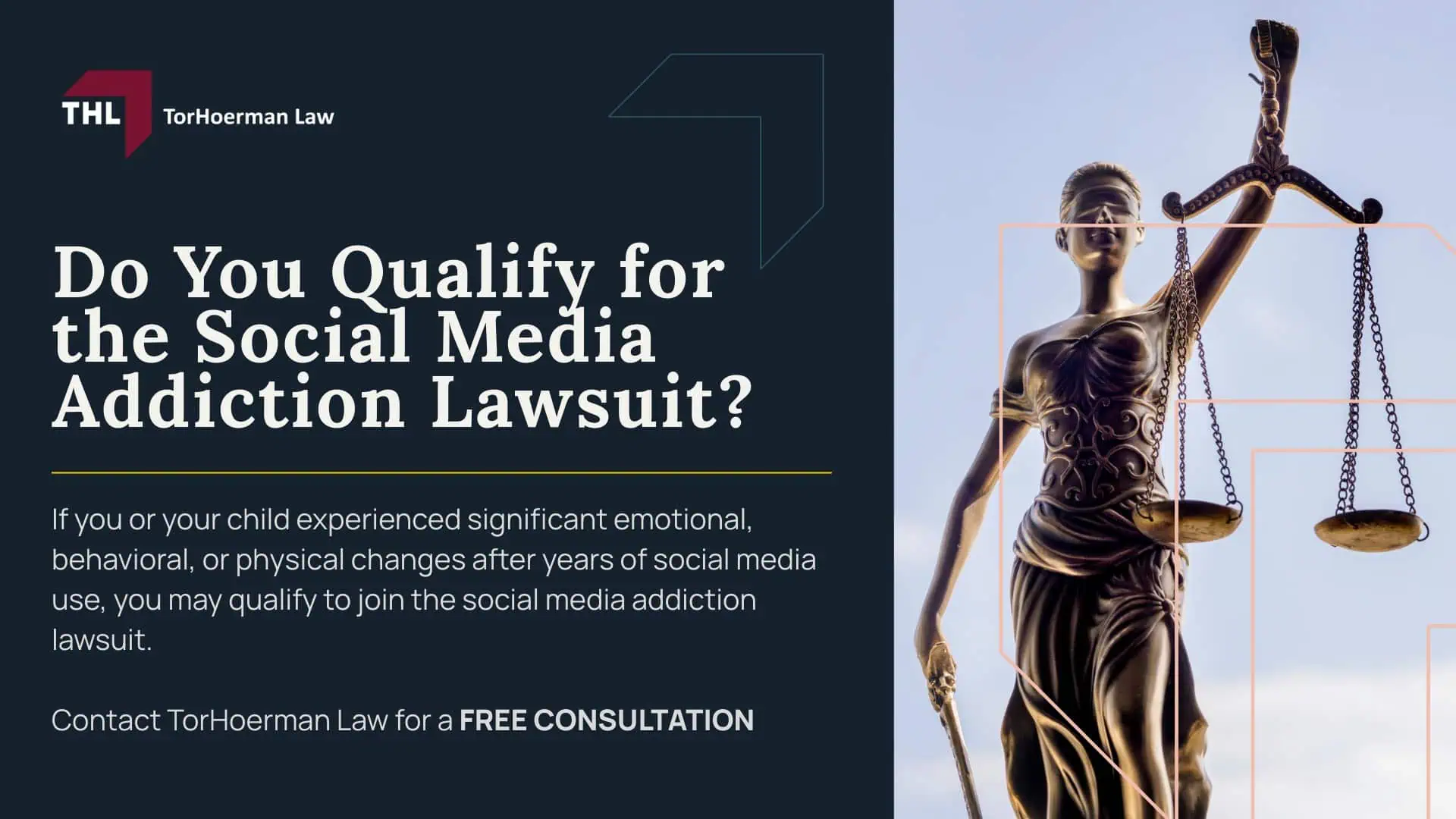 THL TorHoerman Law

Do You Qualify for the Social Media Addiction Lawsuit?

If you or your child experienced significant emotional, behavioral, or physical changes after years of social media use, you may qualify to join the social media addiction lawsuit.

Contact TorHoerman Law for a FREE CONSULTATION